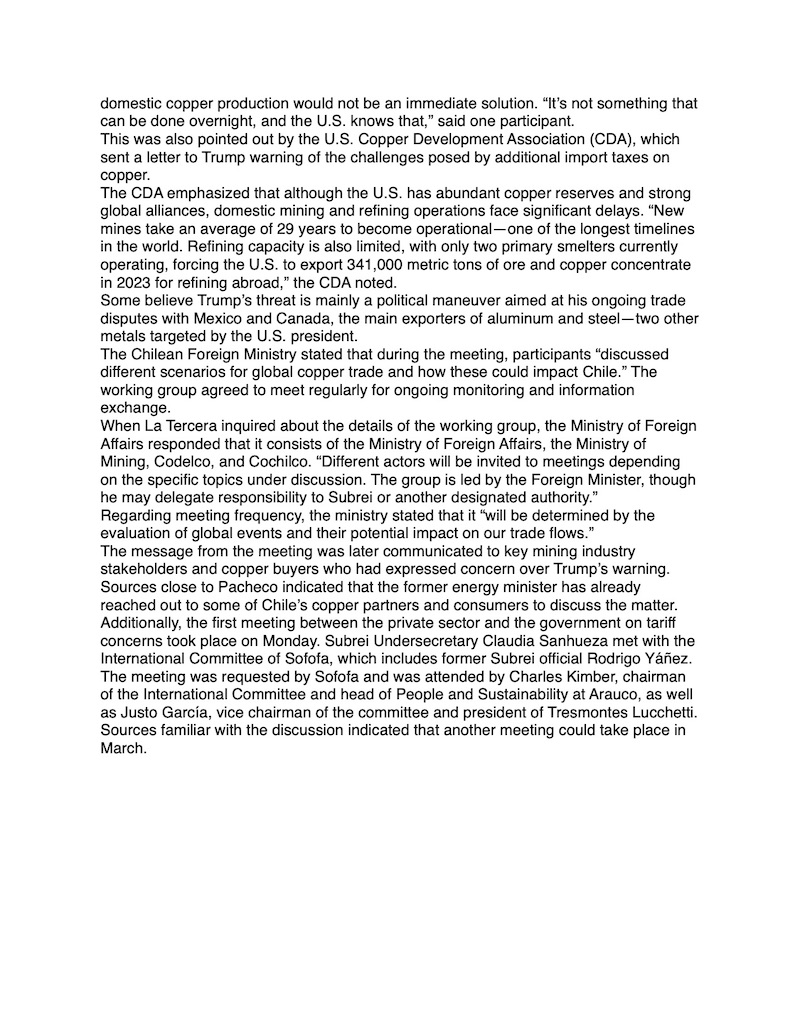 domestic copper production would not be an immediate solution. “It’s not something that can be done overnight, and the U.S. knows that,” said one participant.
This was also pointed out by the U.S. Copper Development Association (CDA), which sent a letter to Trump warning of the challenges posed by additional import taxes on copper.
The CDA emphasized that although the U.S. has abundant copper reserves and strong global alliances, domestic mining and refining operations face significant delays. “New mines take an average of 29 years to become operational—one of the longest timelines in the world. Refining capacity is also limited, with only two primary smelters currently operating, forcing the U.S. to export 341,000 metric tons of ore and copper concentrate in 2023 for refining abroad,” the CDA noted.
Some believe Trump’s threat is mainly a political maneuver aimed at his ongoing trade disputes with Mexico and Canada, the main exporters of aluminum and steel—two other metals targeted by the U.S. president.
The Chilean Foreign Ministry stated that during the meeting, participants “discussed different scenarios for global copper trade and how these could impact Chile.” The working group agreed to meet regularly for ongoing monitoring and information exchange.
When La Tercera inquired about the details of the working group, the Ministry of Foreign Affairs responded that it consists of the Ministry of Foreign Affairs, the Ministry of Mining, Codelco, and Cochilco. “Different actors will be invited to meetings depending on the specific topics under discussion. The group is led by the Foreign Minister, though he may delegate responsibility to Subrei or another designated authority.”
Regarding meeting frequency, the ministry stated that it “will be determined by the evaluation of global events and their potential impact on our trade flows.”
The message from the meeting was later communicated to key mining industry stakeholders and copper buyers who had expressed concern over Trump’s warning.
Sources close to Pacheco indicated that the former energy minister has already reached out to some of Chile’s copper partners and consumers to discuss the matter.
Additionally, the first meeting between the private sector and the government on tariff concerns took place on Monday. Subrei Undersecretary Claudia Sanhueza met with the International Committee of Sofofa, which includes former Subrei official Rodrigo Yáñez.
The meeting was requested by Sofofa and was attended by Charles Kimber, chairman of the International Committee and head of People and Sustainability at Arauco, as well as Justo García, vice chairman of the committee and president of Tresmontes Lucchetti.
Sources familiar with the discussion indicated that another meeting could take place in March.